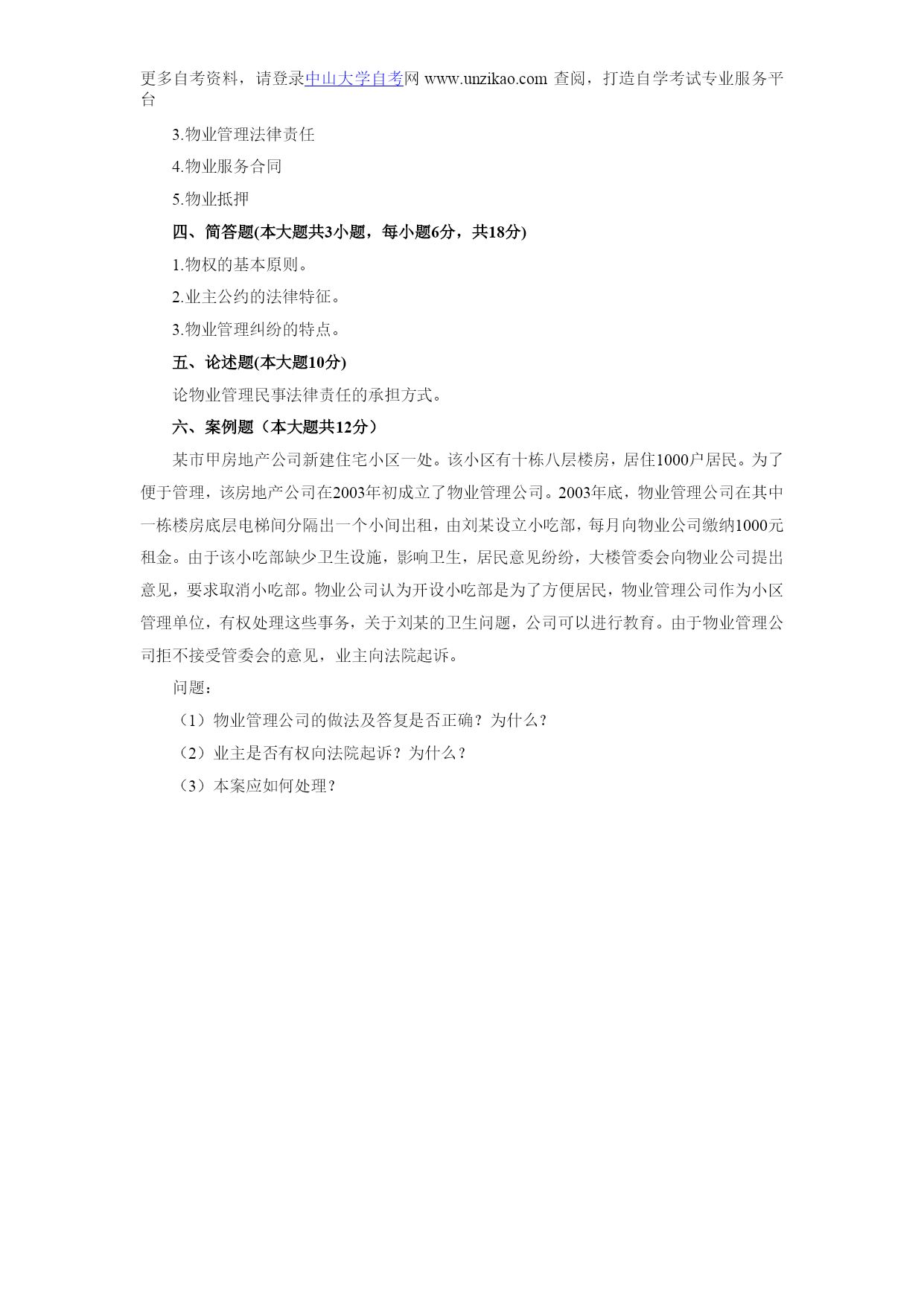 更多自考资料，请登录中山大学自考网 www.unzikao.com 查阅，打造自学考试专业服务平台

3.物业管理法律责任

4.物业服务合同

5.物业抵押

四、简答题(本大题共3小题，每小题6分，共18分)

1.物权的基本原则。

2.业主公约的法律特征。

3.物业管理纠纷的特点。

五、论述题(本大题10分)

论物业管理民事法律责任的承担方式。

六、案例题（本大题共12分）

某市甲房地产公司新建住宅小区一处。该小区有十栋八层楼房，居住1000户居民。为了便于管理，该房地产公司在2003年初成立了物业管理公司。2003年底，物业管理公司在其中一栋楼房底层电梯间分隔出一个小间出租，由刘某设立小吃部，每月向物业公司缴纳1000元租金。由于该小吃部缺少卫生设施，影响卫生，居民意见纷纷，大楼管委会向物业公司提出意见，要求取消小吃部。物业公司认为开设小吃部是为了方便居民，物业管理公司作为小区管理单位，有权处理这些事务，关于刘某的卫生问题，公司可以进行教育。由于物业管理公司拒不接受管委会的意见，业主向法院起诉。

问题：

（1）物业管理公司的做法及答复是否正确？为什么？

（2）业主是否有权向法院起诉？为什么？

（3）本案应如何处理？